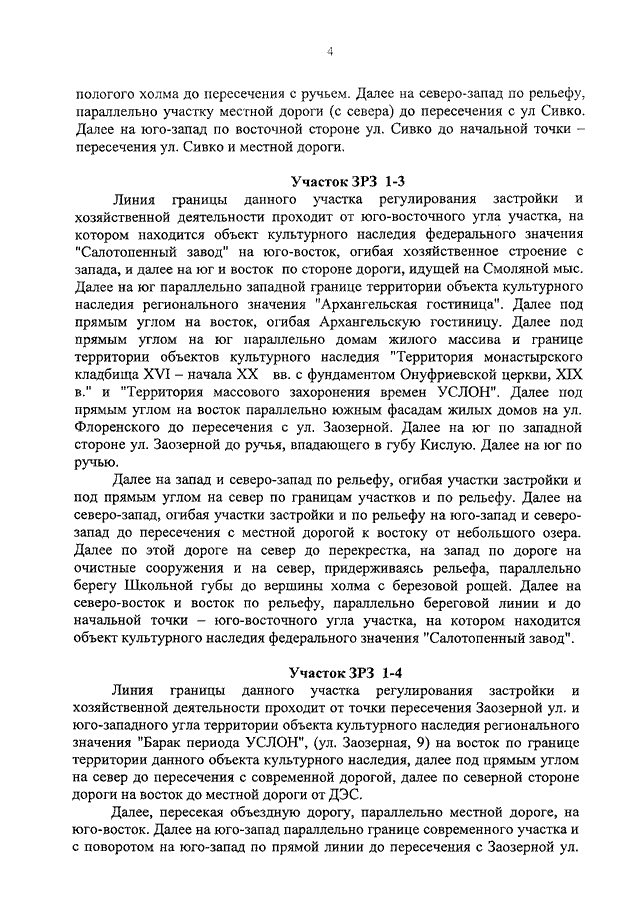 4

пологого холма до пересечения с ручьем. Далее на северо-запад по рельефу, параллельно участку местной дороги (с севера) до пересечения с ул Сивко. Далее на юго-запад по восточной стороне ул. Сивко до начальной точки – пересечения ул. Сивко и местной дороги.

Участок ЗРЗ 1-3

Линия границы данного участка регулирования застройки и хозяйственной деятельности проходит от юго-восточного угла участка, на котором находится объект культурного наследия федерального значения "Салотопенный завод" на юго-восток, огибая хозяйственное строение с запада, и далее на юг и восток по стороне дороги, идущей на Смоляной мыс. Далее на юг параллельно западной границе территории объекта культурного наследия регионального значения "Архангельская гостиница". Далее под прямым углом на восток, огибая Архангельскую гостиницу. Далее под прямым углом на юг параллельно домам жилого массива и границе территории объектов культурного наследия "Территория монастырского кладбища XVI – начала XX вв. с фундаментом Онуфриевской церкви, XIX в." и "Территория массового захоронения времен УСЛОН". Далее под прямым углом на восток параллельно южным фасадам жилых домов на ул. Флоренского до пересечения с ул. Заозерной. Далее на юг по западной стороне ул. Заозерной до ручья, впадающего в губу Кислую. Далее на юг по ручью.

Далее на запад и северо-запад по рельефу, огибая участки застройки и под прямым углом на север по границам участков и по рельефу. Далее на северо-запад, огибая участки застройки и по рельефу на юго-запад и северо-запад до пересечения с местной дорогой к востоку от небольшого озера. Далее по этой дороге на север до перекрестка, на запад по дороге на очистные сооружения и на север, придерживаясь рельефа, параллельно берегу Школьной губы до вершины холма с березовой рощей. Далее на северо-восток и восток по рельефу, параллельно береговой линии и до начальной точки – юго-восточного угла участка, на котором находится объект культурного наследия федерального значения "Салотопенный завод".

Участок ЗРЗ 1-4

Линия границы данного участка регулирования застройки и хозяйственной деятельности проходит от точки пересечения Заозерной ул. и юго-западного угла территории объекта культурного наследия регионального значения "Барак периода УСЛОН", (ул. Заозерная, 9) на восток по границе территории данного объекта культурного наследия, далее под прямым углом на север до пересечения с современной дорогой, далее по северной стороне дороги на восток до местной дороги от ДЭС.

Далее, пересекая объездную дорогу, параллельно местной дороге, на юго-восток. Далее на юго-запад параллельно границе современного участка и с поворотом на юго-запад по прямой линии до пересечения с Заозерной ул.